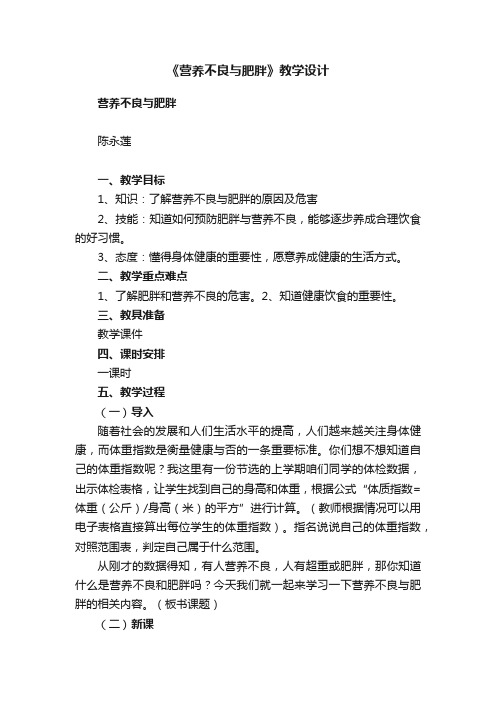 《营养不良与肥胖》教学设计

营养不良与肥胖

陈永莲

一、教学目标

1、知识：了解营养不良与肥胖的原因及危害

2、技能：知道如何预防肥胖与营养不良，能够逐步养成合理饮食的好习惯。

3、态度：懂得身体健康的重要性，愿意养成健康的生活方式。

二、教学重点难点

1、了解肥胖和营养不良的危害。2、知道健康饮食的重要性。

三、教具准备

教学课件

四、课时安排

一课时

五、教学过程

（一）导入

随着社会的发展和人们生活水平的提高，人们越来越关注身体健康，而体重指数是衡量健康与否的一条重要标准。你们想不想知道自己的体重指数呢？我这里有一份节选的上学期咱们同学的体检数据，出示体检表格，让学生找到自己的身高和体重，根据公式“体质指数=体重（公斤）/身高（米）的平方”进行计算。（教师根据情况可以用电子表格直接算出每位学生的体重指数）。指名说说自己的体重指数，对照范围表，判定自己属于什么范围。

从刚才的数据得知，有人营养不良，人有超重或肥胖，那你知道什么是营养不良和肥胖吗？今天我们就一起来学习一下营养不良与肥胖的相关内容。（板书课题）

（二）新课